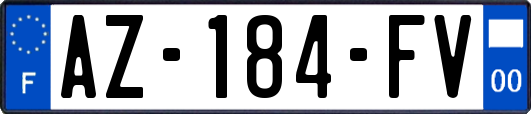 F
AZ-184-FV
00